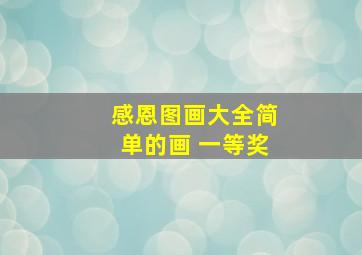 感恩图画大全简单的画 一等奖